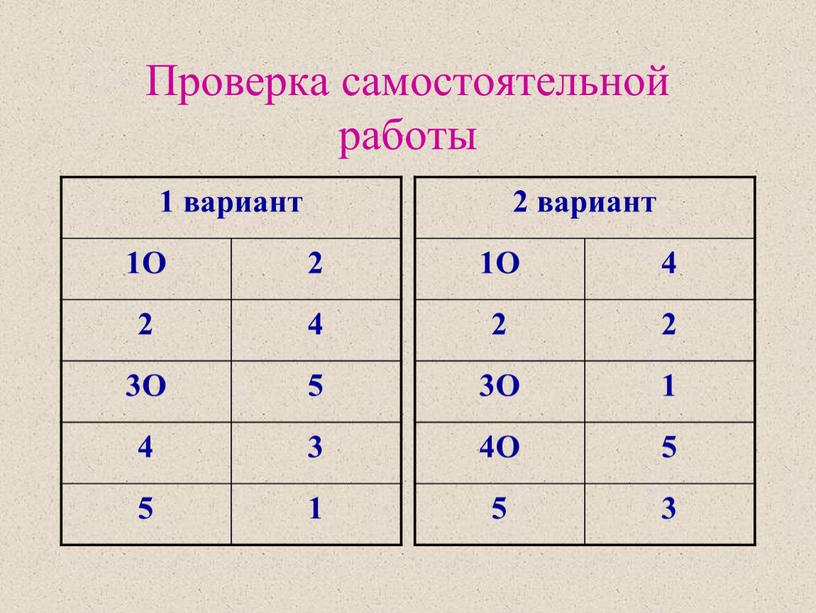 Проверка самостоятельной работы

| 1 вариант | |
|---|---|
| 1О | 2 |
| 2 | 4 |
| 3О | 5 |
| 4 | 3 |
| 5 | 1 |

| 2 вариант | |
|---|---|
| 1О | 4 |
| 2 | 2 |
| 3О | 1 |
| 4О | 5 |
| 5 | 3 |